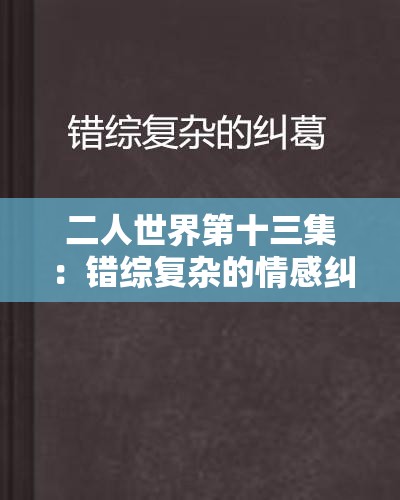 错综复杂的纠葛

二人世界第十三集：错综复杂的情感纠